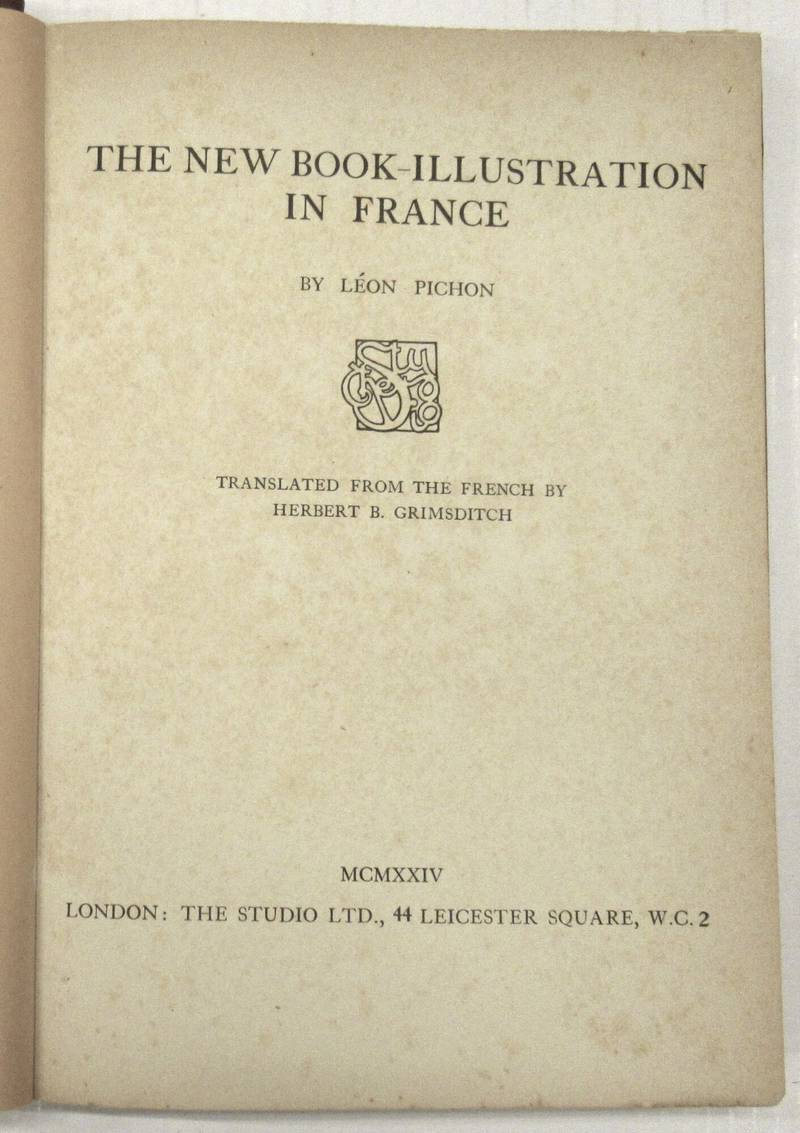 THE NEW BOOK-ILLUSTRATION IN FRANCE

BY LÉON PICHON

TRANSLATED FROM THE FRENCH BY HERBERT B. GRIMSDITCH

MCMXXIV

LONDON: THE STUDIO LTD., 44 LEICESTER SQUARE, W.C. 2